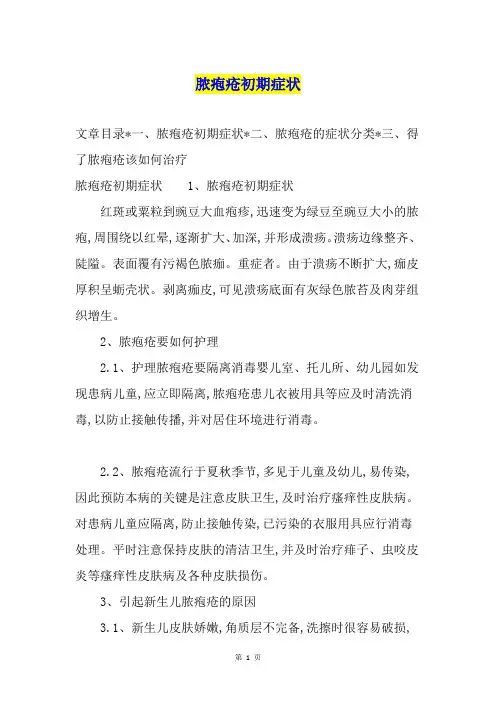 脓疱疮初期症状

文章目录*一、脓疱疮初期症状*二、脓疱疮的症状分类*三、得了脓疱疮该如何治疗

脓疱疮初期症状　　1、脓疱疮初期症状

红斑或粟粒到豌豆大血疱疹,迅速变为绿豆至豌豆大小的脓疱,周围绕以红晕,逐渐扩大、加深,并形成溃疡。溃疡边缘整齐、陡隘。表面覆有污褐色脓痂。重症者。由于溃疡不断扩大,痂皮厚积呈蛎壳状。剥离痂皮,可见溃疡底面有灰绿色脓苔及肉芽组织增生。

2、脓疱疮要如何护理

2.1、护理脓疱疮要隔离消毒婴儿室、托儿所、幼儿园如发现患病儿童,应立即隔离,脓疱疮患儿衣被用具等应及时清洗消毒,以防止接触传播,并对居住环境进行消毒。

2.2、脓疱疮流行于夏秋季节,多见于儿童及幼儿,易传染,因此预防本病的关键是注意皮肤卫生,及时治疗瘙痒性皮肤病。对患病儿童应隔离,防止接触传染,已污染的衣服用具应行消毒处理。平时注意保持皮肤的清洁卫生,并及时治疗痱子、虫咬皮炎等瘙痒性皮肤病及各种皮肤损伤。

3、引起新生儿脓疱疮的原因

3.1、新生儿皮肤娇嫩,角质层不完备,洗擦时很容易破损,

第 1 页